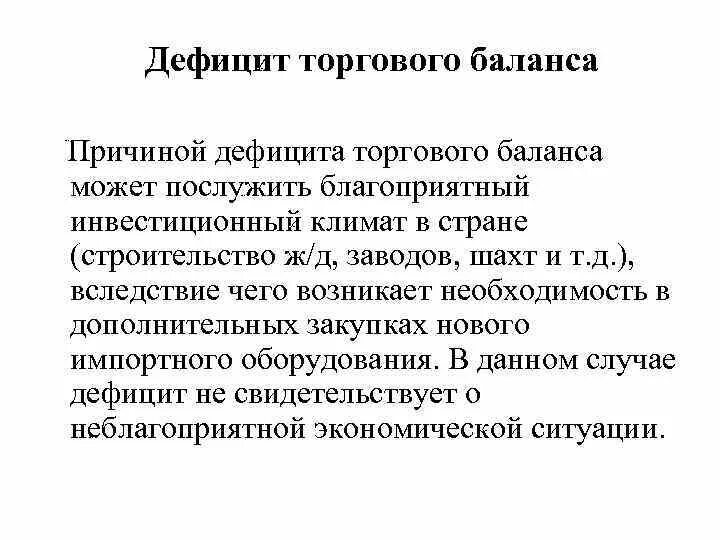 Дефицит торгового баланса

Причиной дефицита торгового баланса может послужить благоприятный инвестиционный климат в стране (строительство ж/д, заводов, шахт и т.д.), вследствие чего возникает необходимость в дополнительных закупках нового импортного оборудования. В данном случае дефицит не свидетельствует о неблагоприятной экономической ситуации.